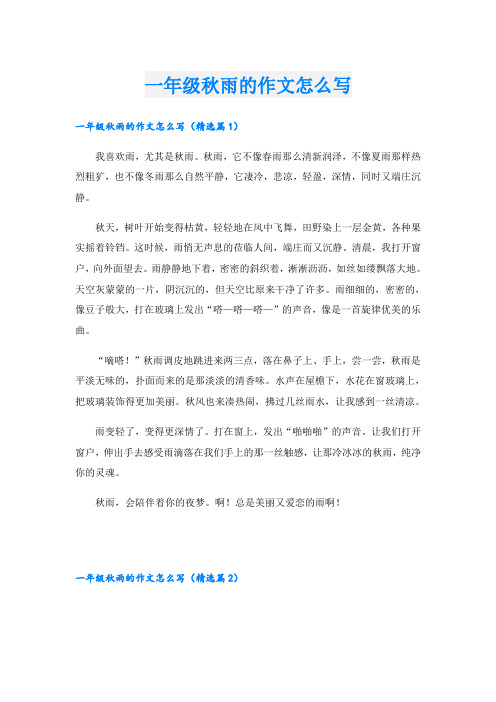 一年级秋雨的作文怎么写

一年级秋雨的作文怎么写（精选篇1）

我喜欢雨，尤其是秋雨。秋雨，它不像春雨那么清新润泽，不像夏雨那样热烈粗犷，也不像冬雨那么自然平静，它凄冷，悲凉，轻盈，深情，同时又端庄沉静。

秋天，树叶开始变得枯黄，轻轻地在风中飞舞，田野染上一层金黄，各种果实摇着铃铛。这时候，雨悄无声息的莅临人间，端庄而又沉静。清晨，我打开窗户，向外面望去。雨静静地下着，密密的斜织着，淅淅沥沥，如丝如缕飘落大地。天空灰蒙蒙的一片，阴沉沉的，但天空比原来干净了许多。雨细细的，密密的，像豆子般大，打在玻璃上发出“嗒—嗒—嗒—”的声音，像是一首旋律优美的乐曲。

“嘀嗒！”秋雨调皮地跳进来两三点，落在鼻子上、手上，尝一尝，秋雨是平淡无味的，扑面而来的是那淡淡的清香味。水声在屋檐下，水花在窗玻璃上，把玻璃装饰得更加美丽。秋风也来凑热闹，拂过几丝雨水，让我感到一丝清凉。

雨变轻了，变得更深情了。打在窗上，发出“啪啪啪”的声音。让我们打开窗户，伸出手去感受雨滴落在我们手上的那一丝触感，让那冷冰冰的秋雨，纯净你的灵魂。

秋雨，会陪伴着你的夜梦。啊！总是美丽又爱恋的雨啊！

一年级秋雨的作文怎么写（精选篇2）